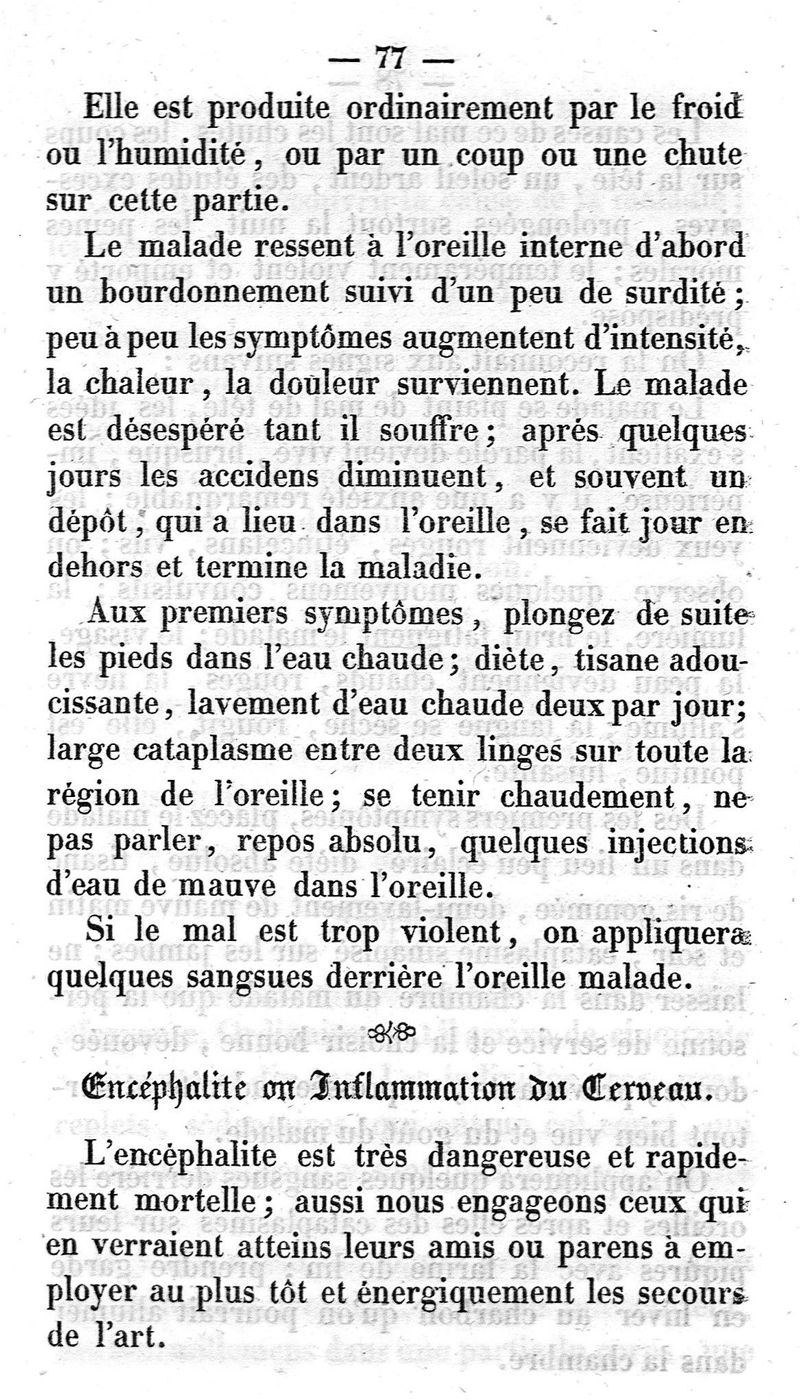 — 77 —

Elle est produite ordinairement par le froid ou l'humidité, ou par un coup ou une chute sur cette partie.

Le malade ressent à l'oreille interne d'abord un bourdonnement suivi d'un peu de surdité; peu à peu les symptômes augmentent d'intensité, la chaleur, la douleur surviennent. Le malade est désespéré tant il souffre; après quelques jours les accidens diminuent, et souvent un dépôt, qui a lieu dans l'oreille, se fait jour en dehors et termine la maladie.

Aux premiers symptômes, plongez de suite les pieds dans l'eau chaude; diète, tisane adoucissante, lavement d'eau chaude deux par jour; large cataplasme entre deux linges sur toute la région de l'oreille; se tenir chaudement, ne pas parler, repos absolu, quelques injections d'eau de mauve dans l'oreille.

Si le mal est trop violent, on appliquera quelques sangsues derrière l'oreille malade.

Encéphalite ou Inflammation du Cerveau.

L'encéphalite est très dangereuse et rapidement mortelle; aussi nous engageons ceux qui en verraient atteins leurs amis ou parens à employer au plus tôt et énergiquement les secours de l'art.